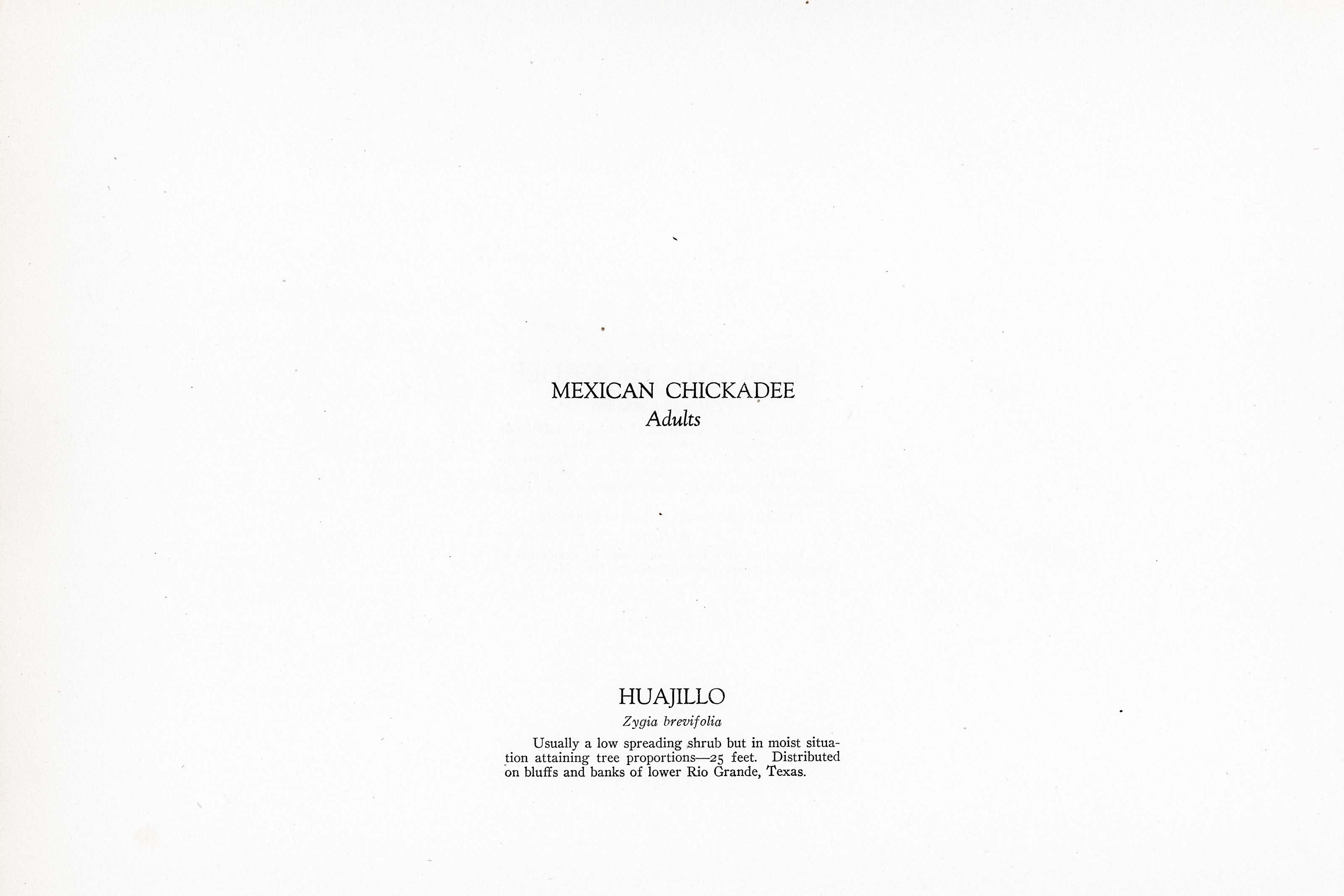 MEXICAN CHICKADEE
Adults

HUAJILLO
Zygia brevifolia

Usually a low spreading shrub but in moist situation attaining tree proportions—25 feet. Distributed on bluffs and banks of lower Rio Grande, Texas.